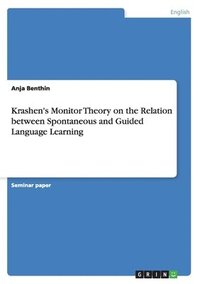 English

Anja Benthin

Krashen's Monitor Theory on the Relation between Spontaneous and Guided Language Learning

Seminar paper

GRIN